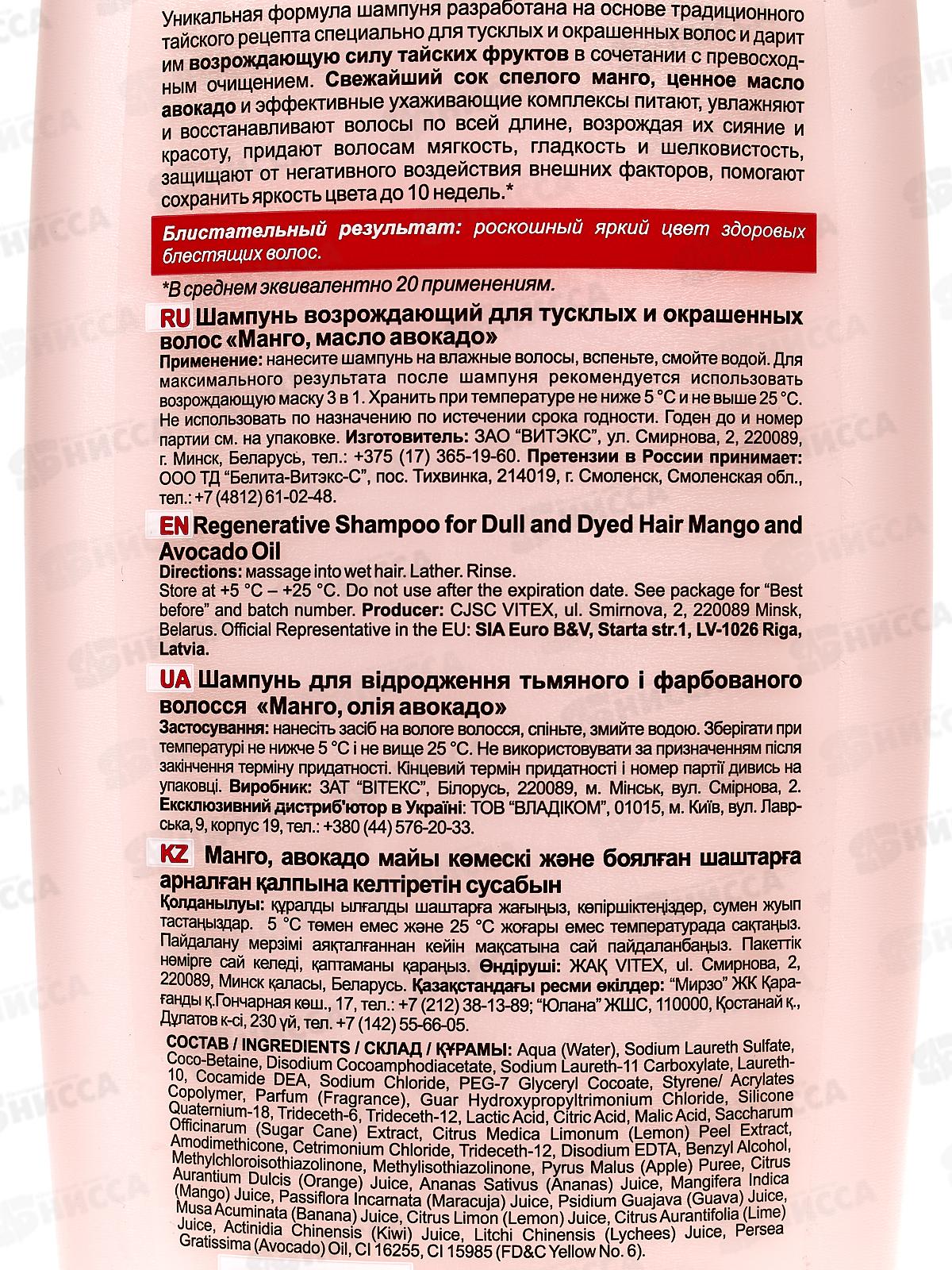 Уникальная формула шампуня разработана на основе традиционного тайского рецепта специально для тусклых и окрашенных волос и дарит им возрождающую силу тайских фруктов в сочетании с превосходным очищением. Свежайший сок спелого манго, ценное масло авокадо и эффективные ухаживающие комплексы питают, увлажняют и восстанавливают волосы по всей длине, возрождая их сияние и красоту, придают волосам мягкость, гладкость и шелковистость, защищают от негативного воздействия внешних факторов, помогают сохранить яркость цвета до 10 недель.*

Блистательный результат: роскошный яркий цвет здоровых блестящих волос.

*В среднем эквивалентно 20 применениям.

RU Шампунь возрождающий для тусклых и окрашенных волос «Манго, масло авокадо»
Применение: нанесите шампунь на влажные волосы, вспеньте, смойте водой. Для максимального результата после шампуня рекомендуется использовать возрождающую маску 3 в 1. Хранить при температуре не ниже 5 °С и не выше 25 °С. Не использовать по назначению по истечении срока годности. Годен до и номер партии см. на упаковке. Изготовитель: ЗАО "ВИТЭКС", ул. Смирнова, 2, 220089, г. Минск, Беларусь, тел.: +375 (17) 365-19-60. Претензии в России принимает: ООО ТД "Белита-Витэкс-С", пос. Тихвинка, 214019, г. Смоленск, Смоленская обл., тел.: +7 (4812) 61-02-48.

EN Regenerative Shampoo for Dull and Dyed Hair Mango and Avocado Oil
Directions: massage into wet hair. Lather. Rinse.
Store at +5 °C – +25 °C. Do not use after the expiration date. See package for "Best before" and batch number. Producer: CJSC VITEX, ul. Smirnova, 2, 220089 Minsk, Belarus. Official Representative in the EU: SIA Euro B&V, Starta str.1, LV-1026 Riga, Latvia.

UA Шампунь для відродження тьмяного і фарбованого волосся «Манго, олія авокадо»
Застосування: нанесіть засіб на вологе волосся, спіньте, змийте водою. Зберігати при температурі не нижче 5 °С і не вище 25 °С. Не використовувати за призначенням після закінчення терміну придатності. Кінцевий термін придатності і номер партії дивись на упаковці. Виробник: ЗАТ "ВІТЕКС", Білорусь, 220089, м. Мінськ, вул. Смірнова, 2. Ексклюзивний дистриб'ютор в Україні: ТОВ "ВЛАДІКОМ", 01015, м. Київ, вул. Лаврська, 9, корпус 19, тел.: +380 (44) 576-20-33.

KZ Манго, авокадо майы көмескі және боялған шаштарға арналған қалпына келтіретін сусабын
Қолданылуы: құралды ылғалды шаштарға жағыңыз, көпіршіктеңіздер, сумен жуып тастаңыздар. 5 °С төмен емес және 25 °С жоғары емес температурада сақтаңыз. Пайдалану мерзімі аяқталғаннан кейін мақсатына сай пайдаланбаңыз. Пакеттік нөмірге сай келеді, қаптаманы қараңыз. Өндіруші: ЖАҚ VITEX, ul. Смирнова, 2, 220089, Минск қаласы, Беларусь. Қазақстандағы ресми өкілдер: "Мирзо" ЖК Қарағанды қ.Гончарная көш., 17, тел.: +7 (212) 38-13-89; "Юлана" ЖШС, 110000, Қостанай қ., Дулатов к-сі, 230 үй, тел. +7 (142) 55-66-05.

СОСТАВ / INGREDIENTS / СКЛАД / ҚҰРАМЫ: Aqua (Water), Sodium Laureth Sulfate, Coco-Betaine, Disodium Cocoamphodiacetate, Sodium Laureth-11 Carboxylate, Laureth-10, Cocamide DEA, Sodium Chloride, PEG-7 Glyceryl Cocoate, Styrene/ Acrylates Copolymer, Parfum (Fragrance), Guar Hydroxypropyltrimonium Chloride, Silicone Quaternium-18, Trideceth-6, Trideceth-12, Lactic Acid, Citric Acid, Malic Acid, Saccharum Officinarum (Sugar Cane) Extract, Citrus Medica Limonum (Lemon) Peel Extract, Amodimethicone, Cetrimonium Chloride, Trideceth-12, Disodium EDTA, Benzyl Alcohol, Methylchloroisothiazolinone, Methylisothiazolinone, Pyrus Malus (Apple) Puree, Citrus Aurantium Dulcis (Orange) Juice, Ananas Sativus (Ananas) Juice, Mangifera Indica (Mango) Juice, Passiflora Incarnata (Maracuja) Juice, Psidium Guajava (Guava) Juice, Musa Acuminata (Banana) Juice, Citrus Limon (Lemon) Juice, Citrus Aurantifolia (Lime) Juice, Actinidia Chinensis (Kiwi) Juice, Litchi Chinensis (Lychees) Juice, Persea Gratissima (Avocado) Oil, CI 16255, CI 15985 (FD&C Yellow No. 6).

НИССА